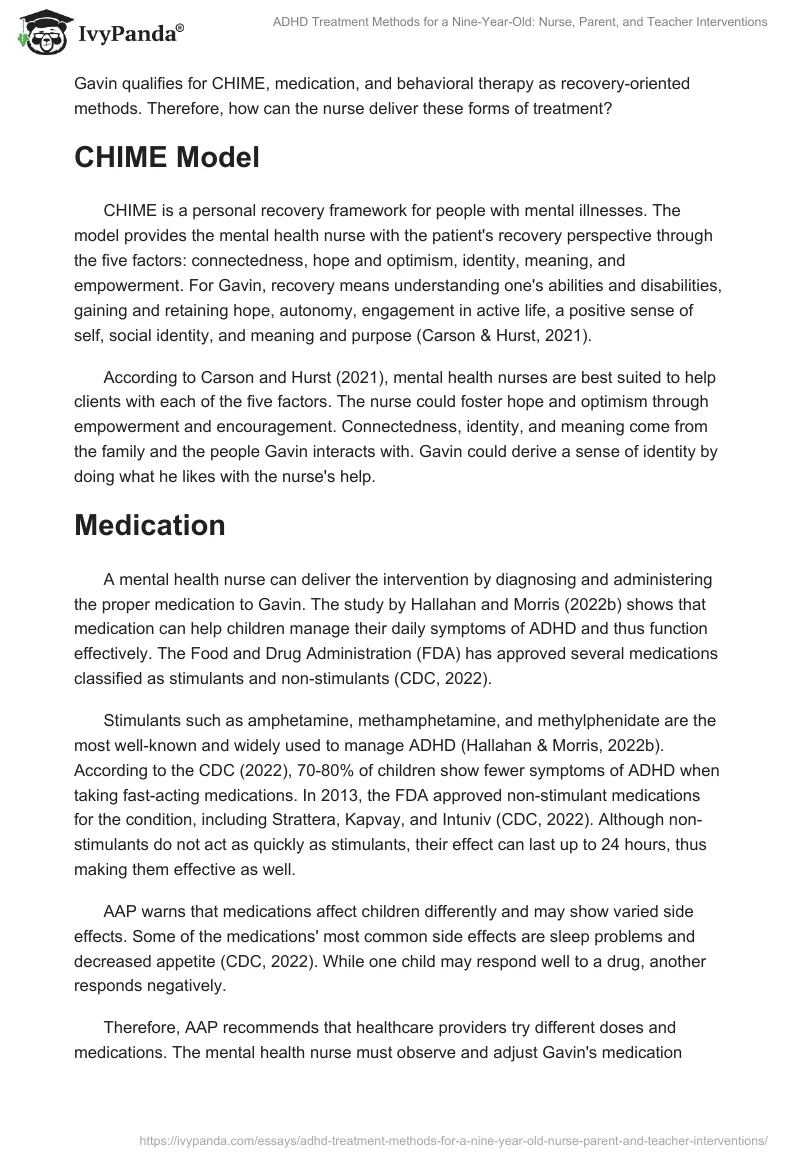 IvyPanda®

ADHD Treatment Methods for a Nine-Year-Old: Nurse, Parent, and Teacher Interventions

Gavin qualifies for CHIME, medication, and behavioral therapy as recovery-oriented methods. Therefore, how can the nurse deliver these forms of treatment?

CHIME Model

CHIME is a personal recovery framework for people with mental illnesses. The model provides the mental health nurse with the patient's recovery perspective through the five factors: connectedness, hope and optimism, identity, meaning, and empowerment. For Gavin, recovery means understanding one's abilities and disabilities, gaining and retaining hope, autonomy, engagement in active life, a positive sense of self, social identity, and meaning and purpose (Carson & Hurst, 2021).

According to Carson and Hurst (2021), mental health nurses are best suited to help clients with each of the five factors. The nurse could foster hope and optimism through empowerment and encouragement. Connectedness, identity, and meaning come from the family and the people Gavin interacts with. Gavin could derive a sense of identity by doing what he likes with the nurse's help.

Medication

A mental health nurse can deliver the intervention by diagnosing and administering the proper medication to Gavin. The study by Hallahan and Morris (2022b) shows that medication can help children manage their daily symptoms of ADHD and thus function effectively. The Food and Drug Administration (FDA) has approved several medications classified as stimulants and non-stimulants (CDC, 2022).

Stimulants such as amphetamine, methamphetamine, and methylphenidate are the most well-known and widely used to manage ADHD (Hallahan & Morris, 2022b). According to the CDC (2022), 70-80% of children show fewer symptoms of ADHD when taking fast-acting medications. In 2013, the FDA approved non-stimulant medications for the condition, including Strattera, Kapvay, and Intuniv (CDC, 2022). Although non-stimulants do not act as quickly as stimulants, their effect can last up to 24 hours, thus making them effective as well.

AAP warns that medications affect children differently and may show varied side effects. Some of the medications' most common side effects are sleep problems and decreased appetite (CDC, 2022). While one child may respond well to a drug, another responds negatively.

Therefore, AAP recommends that healthcare providers try different doses and medications. The mental health nurse must observe and adjust Gavin's medication

https://ivypanda.com/essays/adhd-treatment-methods-for-a-nine-year-old-nurse-parent-and-teacher-interventions/